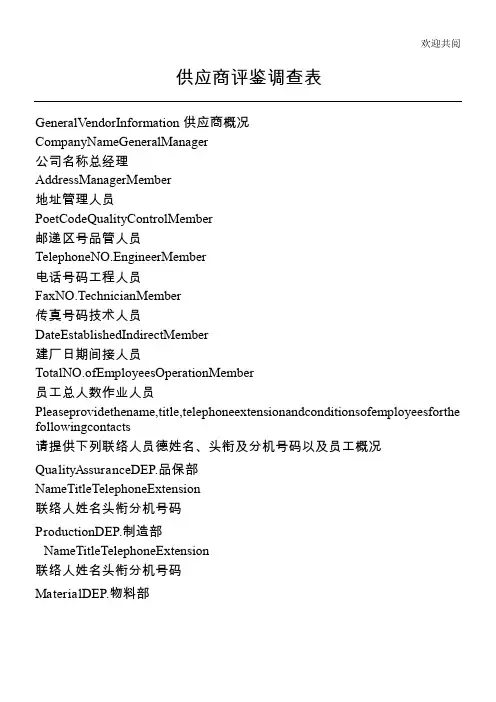 欢迎共阅

供应商评鉴调查表

GeneralVendorInformation 供应商概况
CompanyNameGeneralManager
公司名称总经理
AddressManagerMember
地址管理人员
PoetCodeQualityControlMember
邮递区号品管人员
TelephoneNO.EngineerMember
电话号码工程人员
FaxNO.TechnicianMember
传真号码技术人员
DateEstablishedIndirectMember
建厂日期间接人员
TotalNO.ofEmployeesOperationMember
员工总人数作业人员
Pleaseprovidethename,title,telephoneextensionandconditionsofemployeesforthefollowingcontacts
请提供下列联络人员德姓名、头衔及分机号码以及员工概况
QualityAssuranceDEP.品保部
NameTitleTelephoneExtension
联络人姓名头衔分机号码
ProductionDEP.制造部
NameTitleTelephoneExtension
联络人姓名头衔分机号码
MaterialDEP.物料部